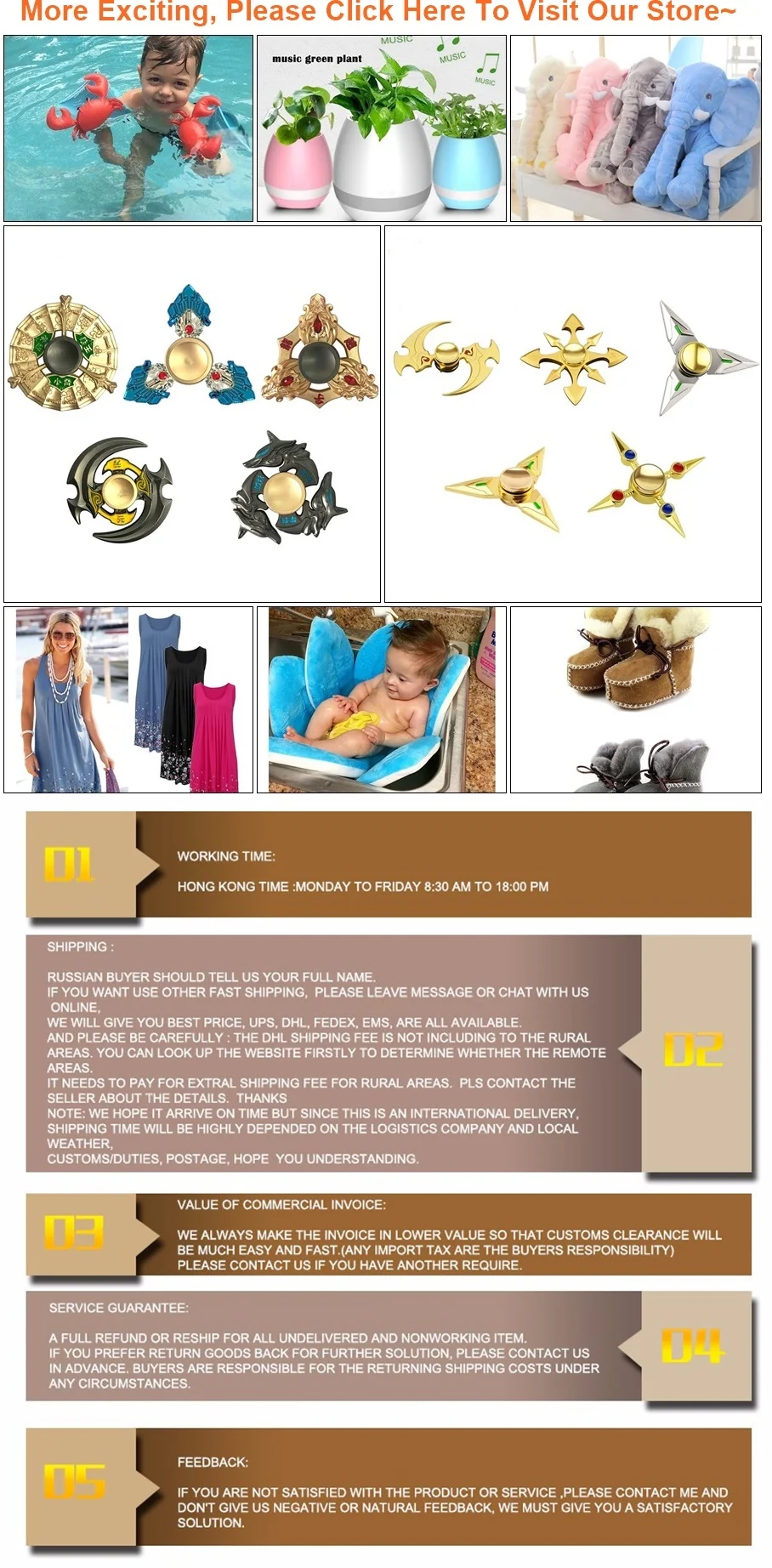 More Exciting, Please Click Here To Visit Our Store~

music green plant

MUSIC

MUSIC

MUSIC

01

WORKING TIME:

HONG KONG TIME :MONDAY TO FRIDAY 8:30 AM TO 18:00 PM

SHIPPING :

RUSSIAN BUYER SHOULD TELL US YOUR FULL NAME.
IF YOU WANT USE OTHER FAST SHIPPING, PLEASE LEAVE MESSAGE OR CHAT WITH US ONLINE,
WE WILL GIVE YOU BEST PRICE, UPS, DHL, FEDEX, EMS, ARE ALL AVAILABLE.
AND PLEASE BE CAREFULLY : THE DHL SHIPPING FEE IS NOT INCLUDING TO THE RURAL AREAS. YOU CAN LOOK UP THE WEBSITE FIRSTLY TO DETERMINE WHETHER THE REMOTE AREAS.
IT NEEDS TO PAY FOR EXTRAL SHIPPING FEE FOR RURAL AREAS. PLS CONTACT THE SELLER ABOUT THE DETAILS. THANKS
NOTE: WE HOPE IT ARRIVE ON TIME BUT SINCE THIS IS AN INTERNATIONAL DELIVERY, SHIPPING TIME WILL BE HIGHLY DEPENDED ON THE LOGISTICS COMPANY AND LOCAL WEATHER,
CUSTOMS/DUTIES, POSTAGE, HOPE YOU UNDERSTANDING.

02

03

VALUE OF COMMERCIAL INVOICE:

WE ALWAYS MAKE THE INVOICE IN LOWER VALUE SO THAT CUSTOMS CLEARANCE WILL BE MUCH EASY AND FAST.(ANY IMPORT TAX ARE THE BUYERS RESPONSIBILITY)
PLEASE CONTACT US IF YOU HAVE ANOTHER REQUIRE.

SERVICE GUARANTEE:

A FULL REFUND OR RESHIP FOR ALL UNDELIVERED AND NONWORKING ITEM.
IF YOU PREFER RETURN GOODS BACK FOR FURTHER SOLUTION, PLEASE CONTACT US IN ADVANCE. BUYERS ARE RESPONSIBLE FOR THE RETURNING SHIPPING COSTS UNDER ANY CIRCUMSTANCES.

04

05

FEEDBACK:

IF YOU ARE NOT SATISFIED WITH THE PRODUCT OR SERVICE ,PLEASE CONTACT ME AND DON'T GIVE US NEGATIVE OR NATURAL FEEDBACK, WE MUST GIVE YOU A SATISFACTORY SOLUTION.